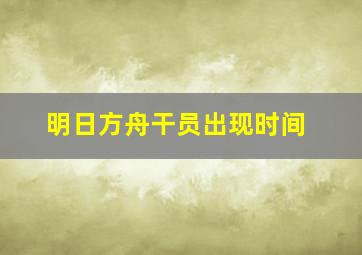 明日方舟干员出现时间